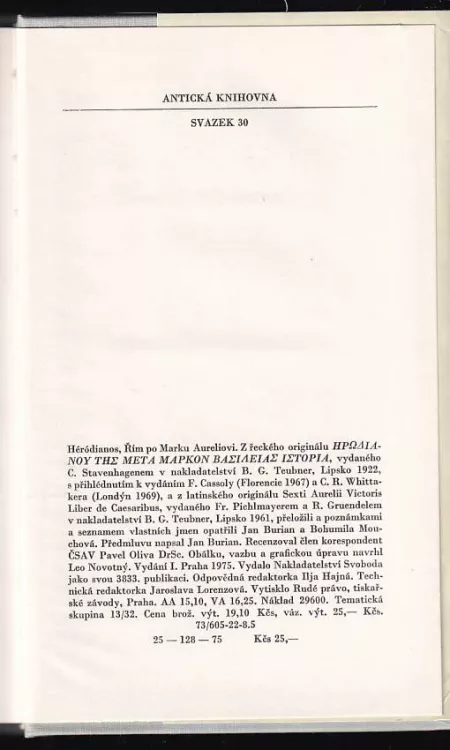 ANTICKÁ KNIHOVNA

SVAZEK 30

Héródianos, Řím po Marku Aureliovi. Z řeckého originálu ΗΡΩΔΙΑΝΟΥ ΤΗΣ ΜΕΤΑ ΜΑΡΚΟΝ ΒΑΣΙΛΕΙΑΣ ΙΣΤΟΡΙΑ, vydaného C. Stavenhagenem v nakladatelství B. G. Teubner, Lipsko 1922, s přihlédnutím k vydáním F. Cassoly (Florencie 1967) a C. R. Whittakera (Londýn 1969), a z latinského originálu Sexti Aurelii Victoris Liber de Caesaribus, vydaného Fr. Pichlmayerem a R. Gruendelem v nakladatelství B. G. Teubner, Lipsko 1961, přeložili a poznámkami a seznamem vlastních jmen opatřili Jan Burian a Bohumila Mouchová. Předmluvu napsal Jan Burian. Recenzoval člen korespondent ČSAV Pavel Oliva DrSc. Obálku, vazbu a grafickou úpravu navrhl Leo Novotný. Vydání I. Praha 1975. Vydalo Nakladatelství Svoboda jako svou 3833. publikaci. Odpovědná redaktorka Ilja Hajná. Technická redaktorka Jaroslava Lorenzová. Vytisklo Rudé právo, tiskařské závody, Praha. AA 15,10, VA 16,25. Náklad 29600. Tematická skupina 13/32. Cena brož. výt. 19,10 Kčs, váz. výt. 25,— Kčs.
73/605-22-8.5

25 — 128 — 75 Kčs 25,—